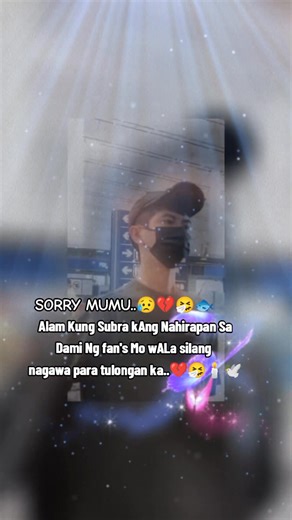 SORRY MUMU..😥💔🤧🐟
Alam Kung Subra kAng Nahirapan Sa Dami Ng fan's Mo wALa silang nagawa para tulongan ka..❤️🤧🕯️🕊️